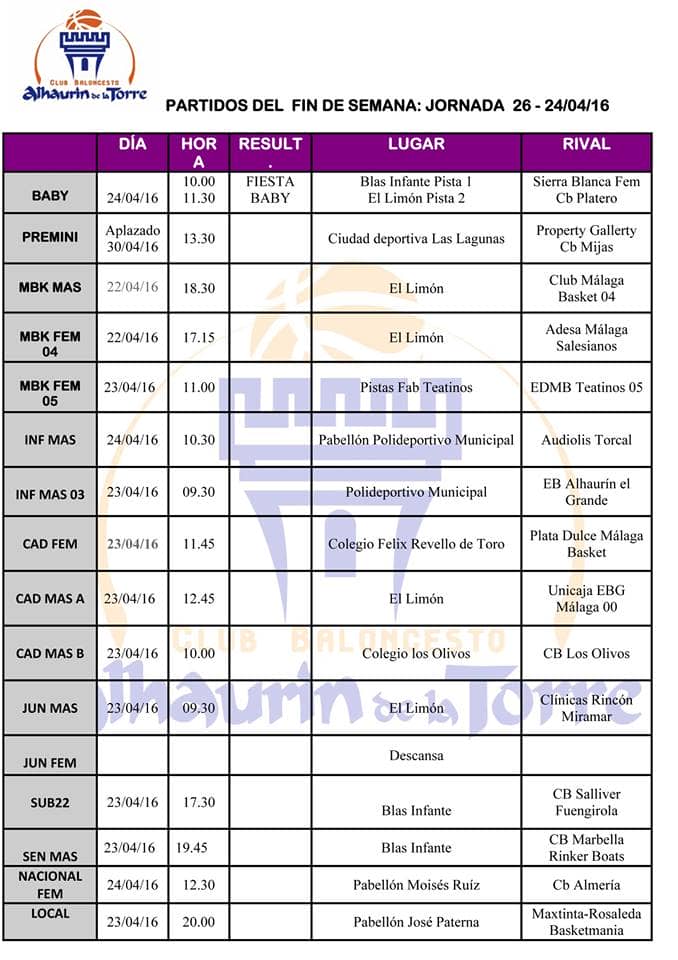 CLUB BALONCESTO
Alhaurín de la Torre

PARTIDOS DEL FIN DE SEMANA: JORNADA 26 - 24/04/16

| | DÍA | HORA | RESULT. | LUGAR | RIVAL |
|---|---|---|---|---|---|
| BABY | 24/04/16 | 10.00 11.30 | FIESTA BABY | Blas Infante Pista 1 El Limón Pista 2 | Sierra Blanca Fem Cb Platero |
| PREMINI | Aplazado 30/04/16 | 13.30 | | Ciudad deportiva Las Lagunas | Property Gallerty Cb Mijas |
| MBK MAS | 22/04/16 | 18.30 | | El Limón | Club Málaga Basket 04 |
| MBK FEM 04 | 22/04/16 | 17.15 | | El Limón | Adesa Málaga Salesianos |
| MBK FEM 05 | 23/04/16 | 11.00 | | Pistas Fab Teatinos | EDMB Teatinos 05 |
| INF MAS | 24/04/16 | 10.30 | | Pabellón Polideportivo Municipal | Audiolis Torcal |
| INF MAS 03 | 23/04/16 | 09.30 | | Polideportivo Municipal | EB Alhaurín el Grande |
| CAD FEM | 23/04/16 | 11.45 | | Colegio Felix Revello de Toro | Plata Dulce Málaga Basket |
| CAD MAS A | 23/04/16 | 12.45 | | El Limón | Unicaja EBG Málaga 00 |
| CAD MAS B | 23/04/16 | 10.00 | | Colegio los Olivos | CB Los Olivos |
| JUN MAS | 23/04/16 | 09.30 | | El Limón | Clínicas Rincón Miramar |
| JUN FEM | | | | Descansa | |
| SUB22 | 23/04/16 | 17.30 | | Blas Infante | CB Salliver Fuengirola |
| SEN MAS | 23/04/16 | 19.45 | | Blas Infante | CB Marbella Rinker Boats |
| NACIONAL FEM | 24/04/16 | 12.30 | | Pabellón Moisés Ruíz | Cb Almería |
| LOCAL | 23/04/16 | 20.00 | | Pabellón José Paterna | Maxtinta-Rosaleda Basketmania |

CLUB BALONCESTO
Alhaurín de la Torre